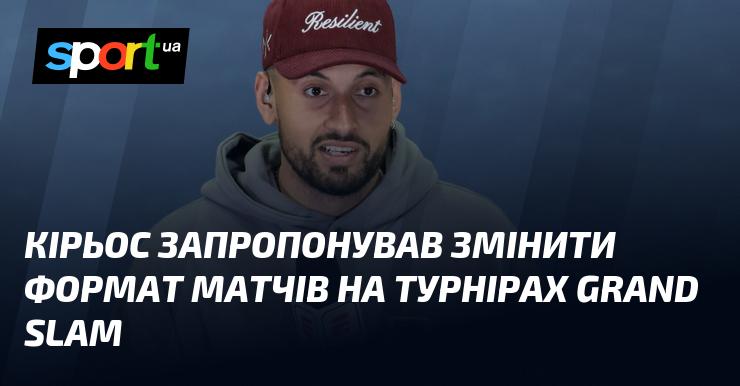 sport.ua

Resilient

КІРЬОС ЗАПРОПОНУВАВ ЗМІНИТИ ФОРМАТ МАТЧІВ НА ТУРНІРАХ GRAND SLAM